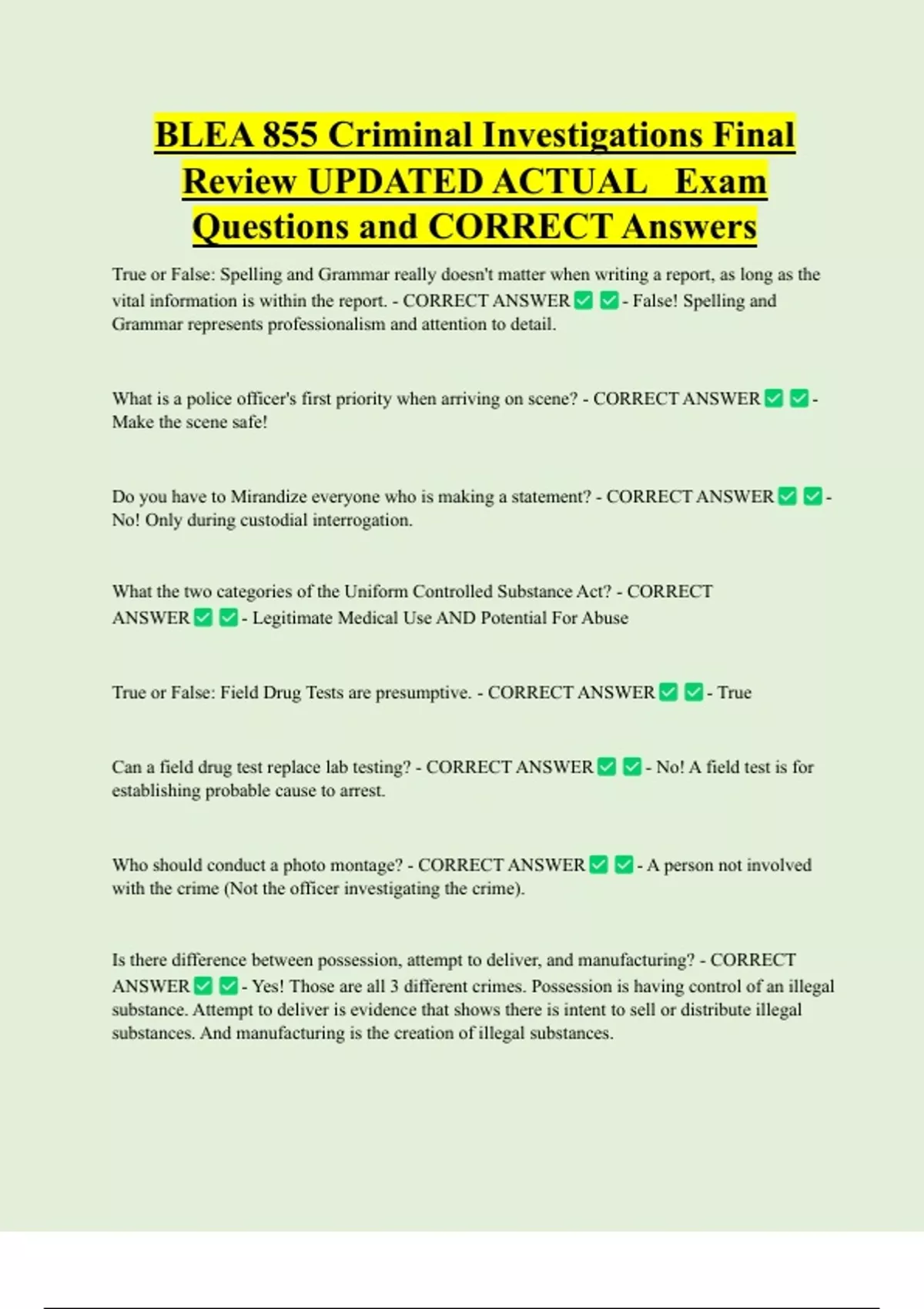 BLEA 855 Criminal Investigations Final Review UPDATED ACTUAL Exam Questions and CORRECT Answers

True or False: Spelling and Grammar really doesn't matter when writing a report, as long as the vital information is within the report. - CORRECT ANSWER ✅ ✅ - False! Spelling and Grammar represents professionalism and attention to detail.

What is a police officer's first priority when arriving on scene? - CORRECT ANSWER ✅ ✅ - Make the scene safe!

Do you have to Mirandize everyone who is making a statement? - CORRECT ANSWER ✅ ✅ - No! Only during custodial interrogation.

What the two categories of the Uniform Controlled Substance Act? - CORRECT ANSWER ✅ ✅ - Legitimate Medical Use AND Potential For Abuse

True or False: Field Drug Tests are presumptive. - CORRECT ANSWER ✅ ✅ - True

Can a field drug test replace lab testing? - CORRECT ANSWER ✅ ✅ - No! A field test is for establishing probable cause to arrest.

Who should conduct a photo montage? - CORRECT ANSWER ✅ ✅ - A person not involved with the crime (Not the officer investigating the crime).

Is there difference between possession, attempt to deliver, and manufacturing? - CORRECT ANSWER ✅ ✅ - Yes! Those are all 3 different crimes. Possession is having control of an illegal substance. Attempt to deliver is evidence that shows there is intent to sell or distribute illegal substances. And manufacturing is the creation of illegal substances.